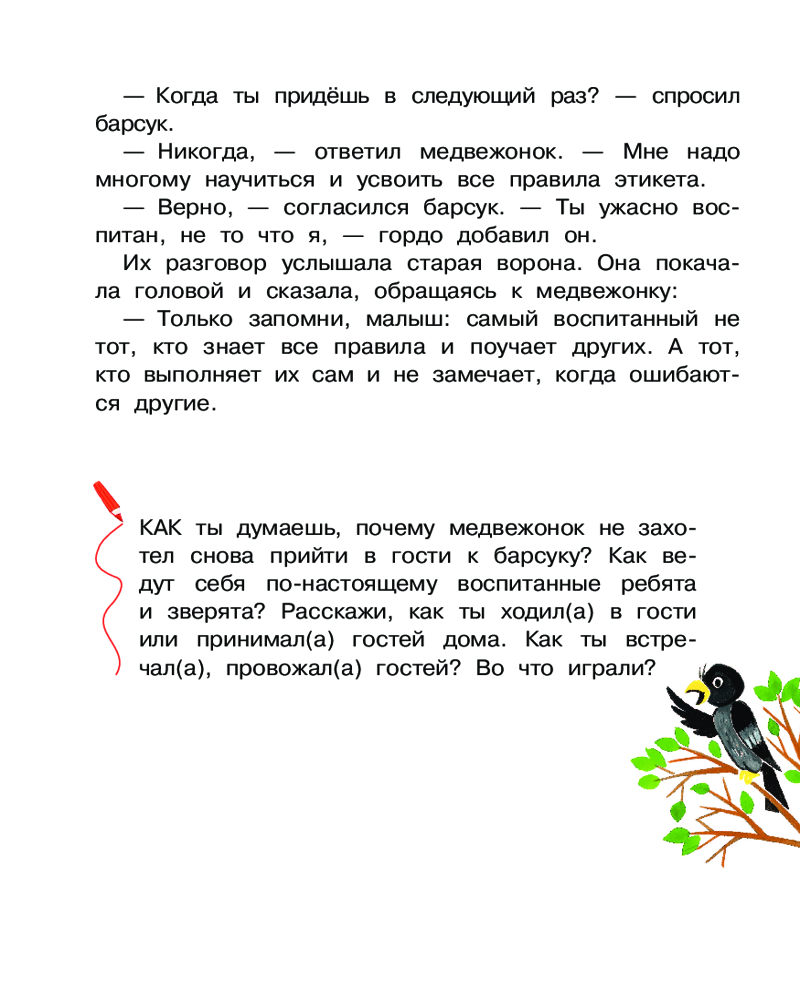 — Когда ты придёшь в следующий раз? — спросил барсук.

— Никогда, — ответил медвежонок. — Мне надо многому научиться и усвоить все правила этикета.

— Верно, — согласился барсук. — Ты ужасно воспитан, не то что я, — гордо добавил он.

Их разговор услышала старая ворона. Она покачала головой и сказала, обращаясь к медвежонку:

— Только запомни, малыш: самый воспитанный не тот, кто знает все правила и поучает других. А тот, кто выполняет их сам и не замечает, когда ошибаются другие.

КАК ты думаешь, почему медвежонок не захотел снова прийти в гости к барсуку? Как ведут себя по-настоящему воспитанные ребята и зверята? Расскажи, как ты ходил(а) в гости или принимал(а) гостей дома. Как ты встречал(а), провожал(а) гостей? Во что играли?